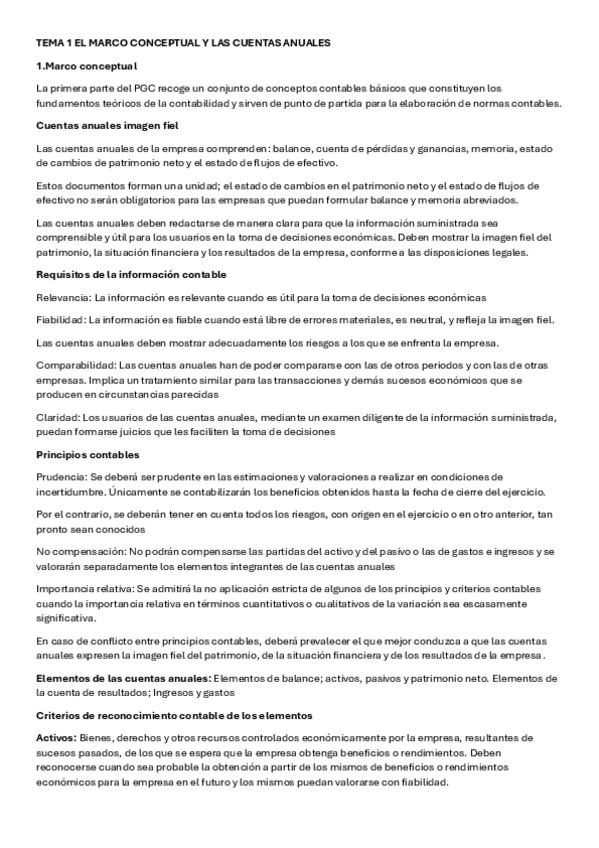 TEMA 1 EL MARCO CONCEPTUAL Y LAS CUENTAS ANUALES

1.Marco conceptual

La primera parte del PGC recoge un conjunto de conceptos contables básicos que constituyen los fundamentos teóricos de la contabilidad y sirven de punto de partida para la elaboración de normas contables.

Cuentas anuales imagen fiel

Las cuentas anuales de la empresa comprenden: balance, cuenta de pérdidas y ganancias, memoria, estado de cambios de patrimonio neto y el estado de flujos de efectivo.

Estos documentos forman una unidad; el estado de cambios en el patrimonio neto y el estado de flujos de efectivo no serán obligatorios para las empresas que puedan formular balance y memoria abreviados.

Las cuentas anuales deben redactarse de manera clara para que la información suministrada sea comprensible y útil para los usuarios en la toma de decisiones económicas. Deben mostrar la imagen fiel del patrimonio, la situación financiera y los resultados de la empresa, conforme a las disposiciones legales.

Requisitos de la información contable

Relevancia: La información es relevante cuando es útil para la toma de decisiones económicas

Fiabilidad: La información es fiable cuando está libre de errores materiales, es neutral, y refleja la imagen fiel.

Las cuentas anuales deben mostrar adecuadamente los riesgos a los que se enfrenta la empresa.

Comparabilidad: Las cuentas anuales han de poder compararse con las de otros periodos y con las de otras empresas. Implica un tratamiento similar para las transacciones y demás sucesos económicos que se producen en circunstancias parecidas

Claridad: Los usuarios de las cuentas anuales, mediante un examen diligente de la información suministrada, puedan formarse juicios que les faciliten la toma de decisiones

Principios contables

Prudencia: Se deberá ser prudente en las estimaciones y valoraciones a realizar en condiciones de incertidumbre. Únicamente se contabilizarán los beneficios obtenidos hasta la fecha de cierre del ejercicio.

Por el contrario, se deberán tener en cuenta todos los riesgos, con origen en el ejercicio o en otro anterior, tan pronto sean conocidos

No compensación: No podrán compensarse las partidas del activo y del pasivo o las de gastos e ingresos y se valorarán separadamente los elementos integrantes de las cuentas anuales

Importancia relativa: Se admitirá la no aplicación estricta de algunos de los principios y criterios contables cuando la importancia relativa en términos cuantitativos o cualitativos de la variación sea escasamente significativa.

En caso de conflicto entre principios contables, deberá prevalecer el que mejor conduzca a que las cuentas anuales expresen la imagen fiel del patrimonio, de la situación financiera y de los resultados de la empresa.

Elementos de las cuentas anuales: Elementos de balance; activos, pasivos y patrimonio neto. Elementos de la cuenta de resultados; Ingresos y gastos

Criterios de reconocimiento contable de los elementos

Activos: Bienes, derechos y otros recursos controlados económicamente por la empresa, resultantes de sucesos pasados, de los que se espera que la empresa obtenga beneficios o rendimientos. Deben reconocerse cuando sea probable la obtención a partir de los mismos de beneficios o rendimientos económicos para la empresa en el futuro y los mismos puedan valorarse con fiabilidad.